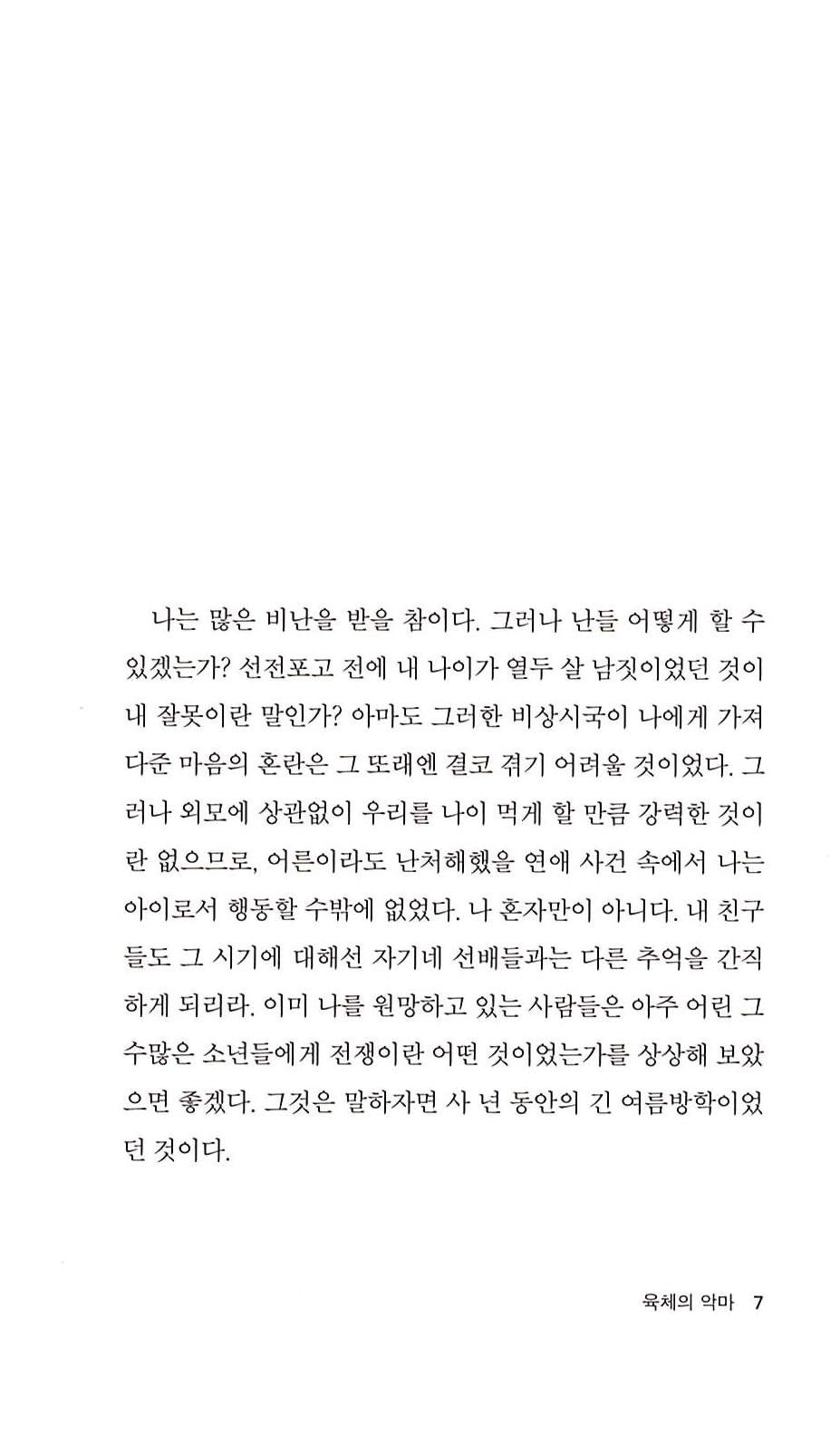 나는 많은 비난을 받을 참이다. 그러나 난들 어떻게 할 수 있겠는가? 선전포고 전에 내 나이가 열두 살 남짓이었던 것이 내 잘못이란 말인가? 아마도 그러한 비상시국이 나에게 가져다준 마음의 혼란은 그 또래엔 결코 겪기 어려울 것이었다. 그러나 외모에 상관없이 우리를 나이 먹게 할 만큼 강력한 것이란 없으므로, 어른이라도 난처해했을 연애 사건 속에서 나는 아이로서 행동할 수밖에 없었다. 나 혼자만이 아니다. 내 친구들도 그 시기에 대해선 자기네 선배들과는 다른 추억을 간직하게 되리라. 이미 나를 원망하고 있는 사람들은 아주 어린 그 수많은 소년들에게 전쟁이란 어떤 것이었는가를 상상해 보았으면 좋겠다. 그것은 말하자면 사 년 동안의 긴 여름방학이었던 것이다.

육체의 악마 7